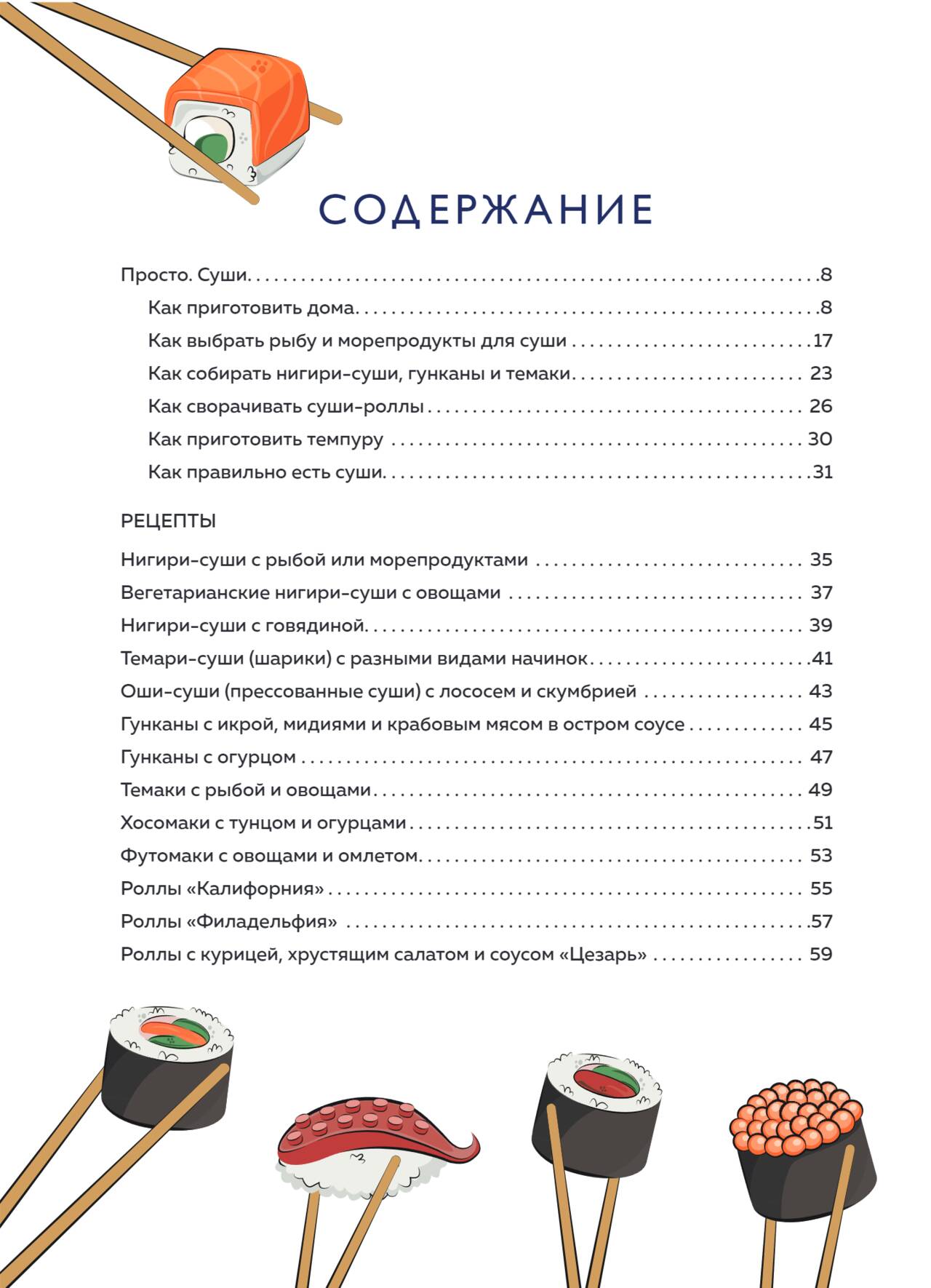 СОДЕРЖАНИЕ

Просто. Суши 8

Как приготовить дома 8

Как выбрать рыбу и морепродукты для суши 17

Как собирать нигири-суши, гунканы и темаки 23

Как сворачивать суши-роллы 26

Как приготовить темпуру 30

Как правильно есть суши 31

РЕЦЕПТЫ

Нигири-суши с рыбой или морепродуктами 35

Вегетарианские нигири-суши с овощами 37

Нигири-суши с говядиной 39

Темари-суши (шарики) с разными видами начинок 41

Оши-суши (прессованные суши) с лососем и скумбрией 43

Гунканы с икрой, мидиями и крабовым мясом в остром соусе 45

Гунканы с огурцом 47

Темаки с рыбой и овощами 49

Хосомаки с тунцом и огурцами 51

Футомаки с овощами и омлетом 53

Роллы «Калифорния» 55

Роллы «Филадельфия» 57

Роллы с курицей, хрустящим салатом и соусом «Цезарь» 59